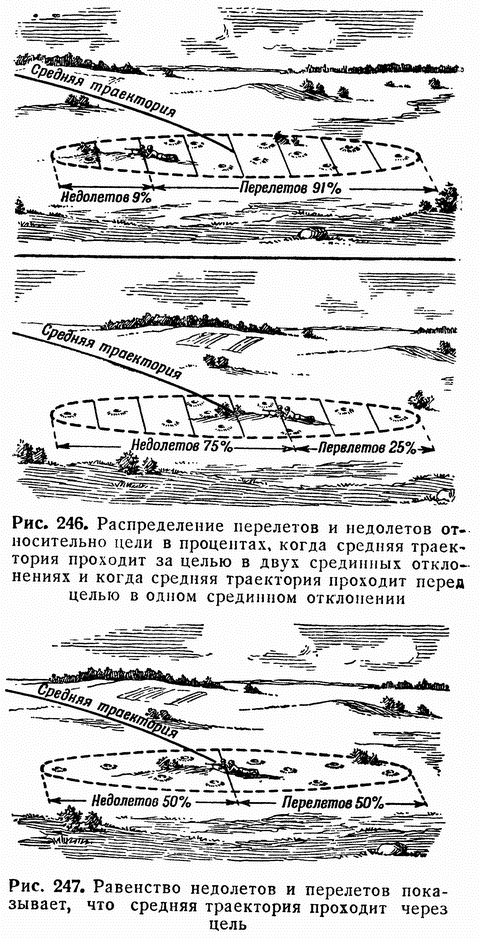 Средняя траектория

Недолетов 9%

Перелетов 91%

Средняя траектория

Недолетов 75%

Перелетов 25%

Рис. 246. Распределение перелетов и недолетов относительно цели в процентах, когда средняя траектория проходит за целью в двух срединных отклонениях и когда средняя траектория проходит перед целью в одном срединном отклонении

Средняя траектория

Недолетов 50%

Перелетов 50%

Рис. 247. Равенство недолетов и перелетов показывает, что средняя траектория проходит через цель